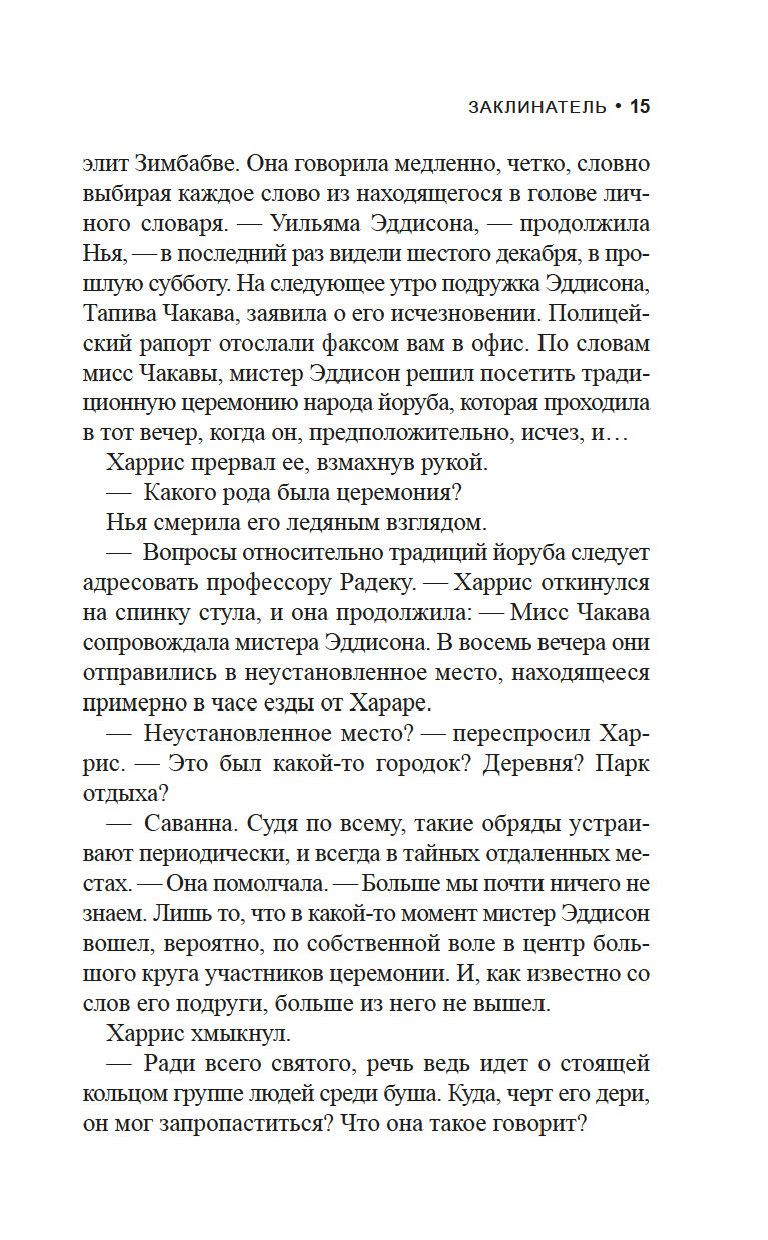 ЗАКЛИНАТЕЛЬ • 15

элит Зимбабве. Она говорила медленно, четко, словно выбирая каждое слово из находящегося в голове личного словаря. — Уильяма Эддисона, — продолжила Нья, — в последний раз видели шестого декабря, в прошлую субботу. На следующее утро подружка Эддисона, Тапива Чакава, заявила о его исчезновении. Полицейский рапорт отослали факсом вам в офис. По словам мисс Чакавы, мистер Эддисон решил посетить традиционную церемонию народа йоруба, которая проходила в тот вечер, когда он, предположительно, исчез, и…

Харрис прервал ее, взмахнув рукой.

— Какого рода была церемония?

Нья смерила его ледяным взглядом.

— Вопросы относительно традиций йоруба следует адресовать профессору Радеку. — Харрис откинулся на спинку стула, и она продолжила: — Мисс Чакава сопровождала мистера Эддисона. В восемь вечера они отправились в неустановленное место, находящееся примерно в часе езды от Хараре.

— Неустановленное место? — переспросил Харрис. — Это был какой-то городок? Деревня? Парк отдыха?

— Саванна. Судя по всему, такие обряды устраивают периодически, и всегда в тайных отдаленных местах. — Она помолчала. — Больше мы почти ничего не знаем. Лишь то, что в какой-то момент мистер Эддисон вошел, вероятно, по собственной воле в центр большого круга участников церемонии. И, как известно со слов его подруги, больше из него не вышел.

Харрис хмыкнул.

— Ради всего святого, речь ведь идет о стоящей кольцом группе людей среди буша. Куда, черт его дери, он мог запропаститься? Что она такое говорит?